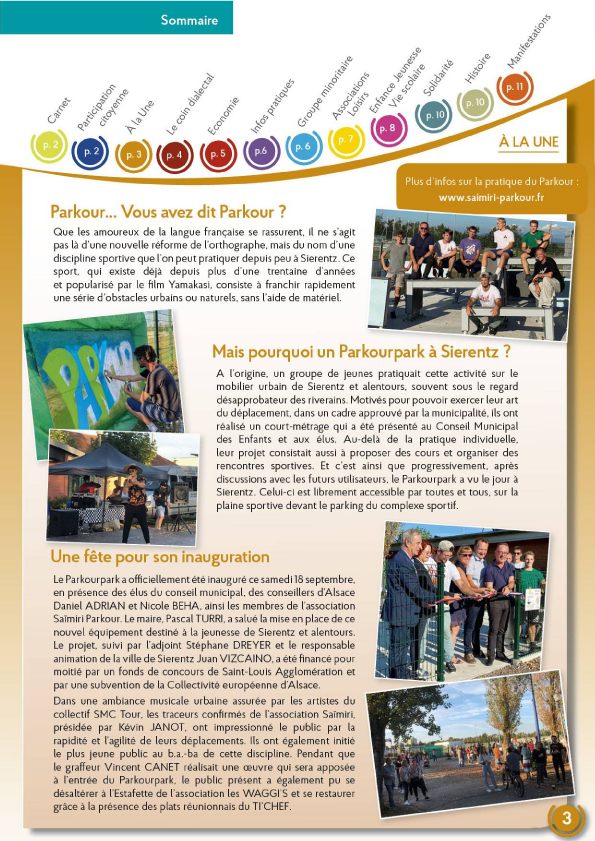 Sommaire

Carnet p. 2
Participation citoyenne p. 2
À la Une p. 3
Le coin dialectal p. 4
Economie p. 5
Infos pratiques p.6
Groupe minoritaire p. 6
Associations Loisirs p. 7
Enfance Jeunesse Vie scolaire p. 8
Solidarité p. 10
Histoire p. 10
Manifestations p. 11

À LA UNE

Plus d'infos sur la pratique du Parkour : www.saimiri-parkour.fr

Parkour... Vous avez dit Parkour ?

Que les amoureux de la langue française se rassurent, il ne s'agit pas là d'une nouvelle réforme de l'orthographe, mais du nom d'une discipline sportive que l'on peut pratiquer depuis peu à Sierentz. Ce sport, qui existe déjà depuis plus d'une trentaine d'années et popularisé par le film Yamakasi, consiste à franchir rapidement une série d'obstacles urbains ou naturels, sans l'aide de matériel.

Mais pourquoi un Parkourpark à Sierentz ?

A l'origine, un groupe de jeunes pratiquait cette activité sur le mobilier urbain de Sierentz et alentours, souvent sous le regard désapprobateur des riverains. Motivés pour pouvoir exercer leur art du déplacement, dans un cadre approuvé par la municipalité, ils ont réalisé un court-métrage qui a été présenté au Conseil Municipal des Enfants et aux élus. Au-delà de la pratique individuelle, leur projet consistait aussi à proposer des cours et organiser des rencontres sportives. Et c'est ainsi que progressivement, après discussions avec les futurs utilisateurs, le Parkourpark a vu le jour à Sierentz. Celui-ci est librement accessible par toutes et tous, sur la plaine sportive devant le parking du complexe sportif.

Une fête pour son inauguration

Le Parkourpark a officiellement été inauguré ce samedi 18 septembre, en présence des élus du conseil municipal, des conseillers d'Alsace Daniel ADRIAN et Nicole BEHA, ainsi les membres de l'association Saïmiri Parkour. Le maire, Pascal TURRI, a salué la mise en place de ce nouvel équipement destiné à la jeunesse de Sierentz et alentours. Le projet, suivi par l'adjoint Stéphane DREYER et le responsable animation de la ville de Sierentz Juan VIZCAINO, a été financé pour moitié par un fonds de concours de Saint-Louis Agglomération et par une subvention de la Collectivité européenne d'Alsace.

Dans une ambiance musicale urbaine assurée par les artistes du collectif SMC Tour, les traceurs confirmés de l'association Saïmiri, présidée par Kévin JANOT, ont impressionné le public par la rapidité et l'agilité de leurs déplacements. Ils ont également initié le plus jeune public au b.a.-ba de cette discipline. Pendant que le graffeur Vincent CANET réalisait une œuvre qui sera apposée à l'entrée du Parkourpark, le public présent a également pu se désaltérer à l'Estafette de l'association les WAGGI'S et se restaurer grâce à la présence des plats réunionnais du TI'CHEF.

3